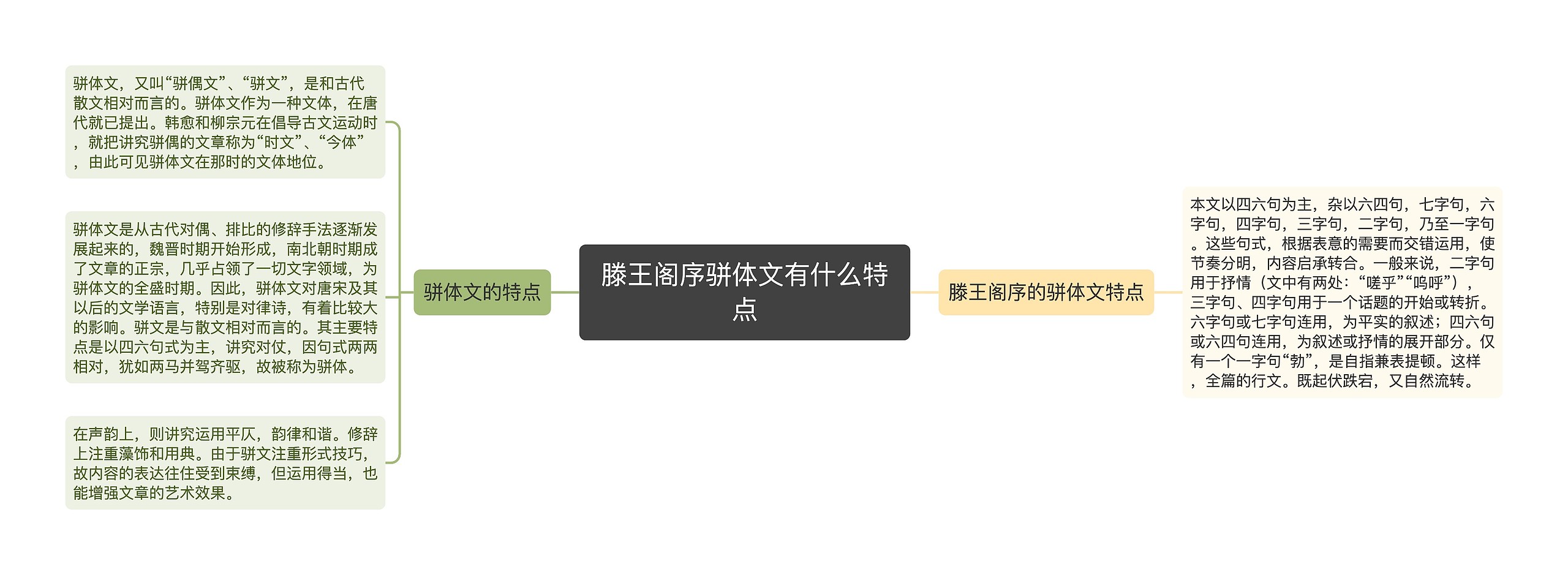 滕王阁序骈体文有什么特点

骈体文的特点

骈体文，又叫“骈偶文”、“骈文”，是和古代散文相对而言的。骈体文作为一种文体，在唐代就已提出。韩愈和柳宗元在倡导古文运动时，就把讲究骈偶的文章称为“时文”、“今体”，由此可见骈体文在那时的文体地位。

骈体文是从古代对偶、排比的修辞手法逐渐发展起来的，魏晋时期开始形成，南北朝时期成了文章的正宗，几乎占领了一切文字领域，为骈体文的全盛时期。因此，骈体文对唐宋及其以后的文学语言，特别是对律诗，有着比较大的影响。骈文是与散文相对而言的。其主要特点是以四六句式为主，讲究对仗，因句式两两相对，犹如两马并驾齐驱，故被称为骈体。

在声韵上，则讲究运用平仄，韵律和谐。修辞上注重藻饰和用典。由于骈文注重形式技巧，故内容的表达往往受到束缚，但运用得当，也能增强文章的艺术效果。

滕王阁序的骈体文特点

本文以四六句为主，杂以六四句，七字句，六字句，四字句，三字句，二字句，乃至一字句。这些句式，根据表意的需要而交错运用，使节奏分明，内容启承转合。一般来说，二字句用于抒情（文中有两处：“嗟乎”“呜呼”），三字句、四字句用于一个话题的开始或转折。六字句或七字句连用，为平实的叙述；四六句或六四句连用，为叙述或抒情的展开部分。仅有一个一字句“勃”，是自指兼表提顿。这样，全篇的行文。既起伏跌宕，又自然流转。